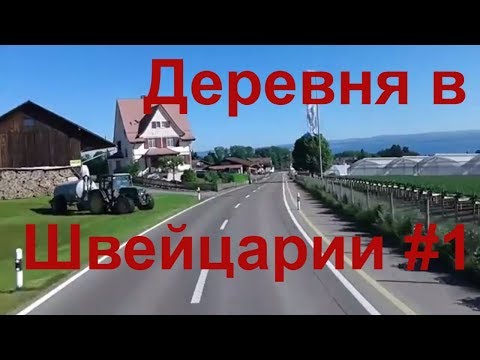 Деревня в Швейцарии #1